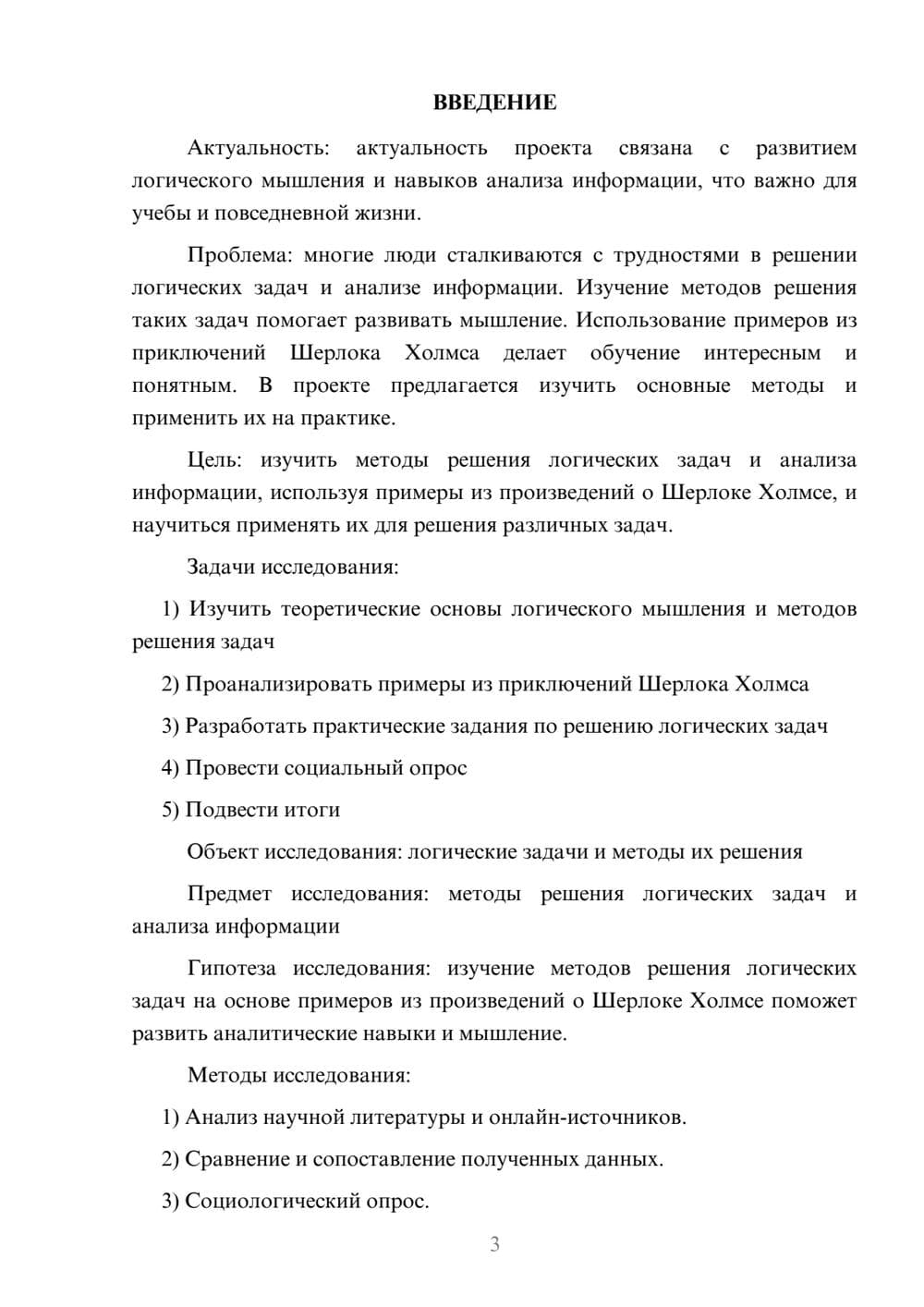 ВВЕДЕНИЕ

Актуальность: актуальность проекта связана с развитием логического мышления и навыков анализа информации, что важно для учебы и повседневной жизни.

Проблема: многие люди сталкиваются с трудностями в решении логических задач и анализе информации. Изучение методов решения таких задач помогает развивать мышление. Использование примеров из приключений Шерлока Холмса делает обучение интересным и понятным. В проекте предлагается изучить основные методы и применить их на практике.

Цель: изучить методы решения логических задач и анализа информации, используя примеры из произведений о Шерлоке Холмсе, и научиться применять их для решения различных задач.

Задачи исследования:

1) Изучить теоретические основы логического мышления и методов решения задач

2) Проанализировать примеры из приключений Шерлока Холмса

3) Разработать практические задания по решению логических задач

4) Провести социальный опрос

5) Подвести итоги

Объект исследования: логические задачи и методы их решения

Предмет исследования: методы решения логических задач и анализа информации

Гипотеза исследования: изучение методов решения логических задач на основе примеров из произведений о Шерлоке Холмсе поможет развить аналитические навыки и мышление.

Методы исследования:

1) Анализ научной литературы и онлайн-источников.

2) Сравнение и сопоставление полученных данных.

3) Социологический опрос.

3